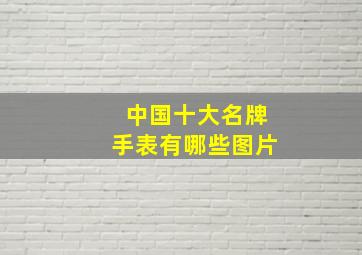 中国十大名牌
手表有哪些图片